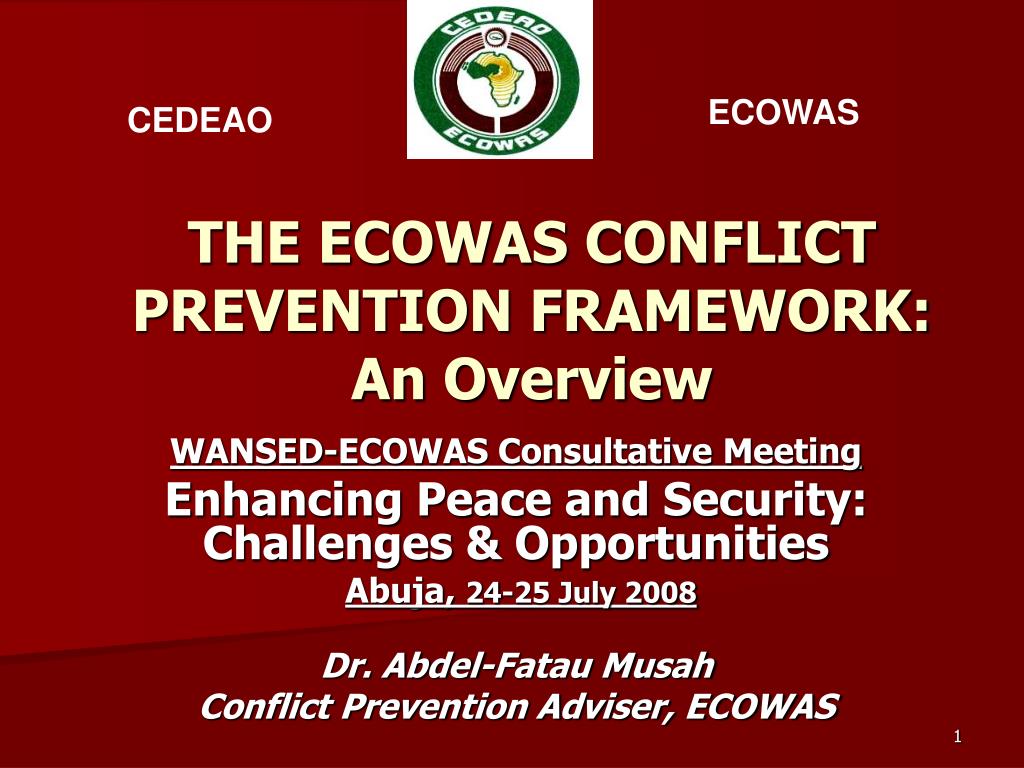 CEDEAO

CEDEAO
ECOWAS

ECOWAS

THE ECOWAS CONFLICT PREVENTION FRAMEWORK: An Overview

WANSED-ECOWAS Consultative Meeting

Enhancing Peace and Security: Challenges & Opportunities

Abuja, 24-25 July 2008

Dr. Abdel-Fatau Musah
Conflict Prevention Adviser, ECOWAS

1